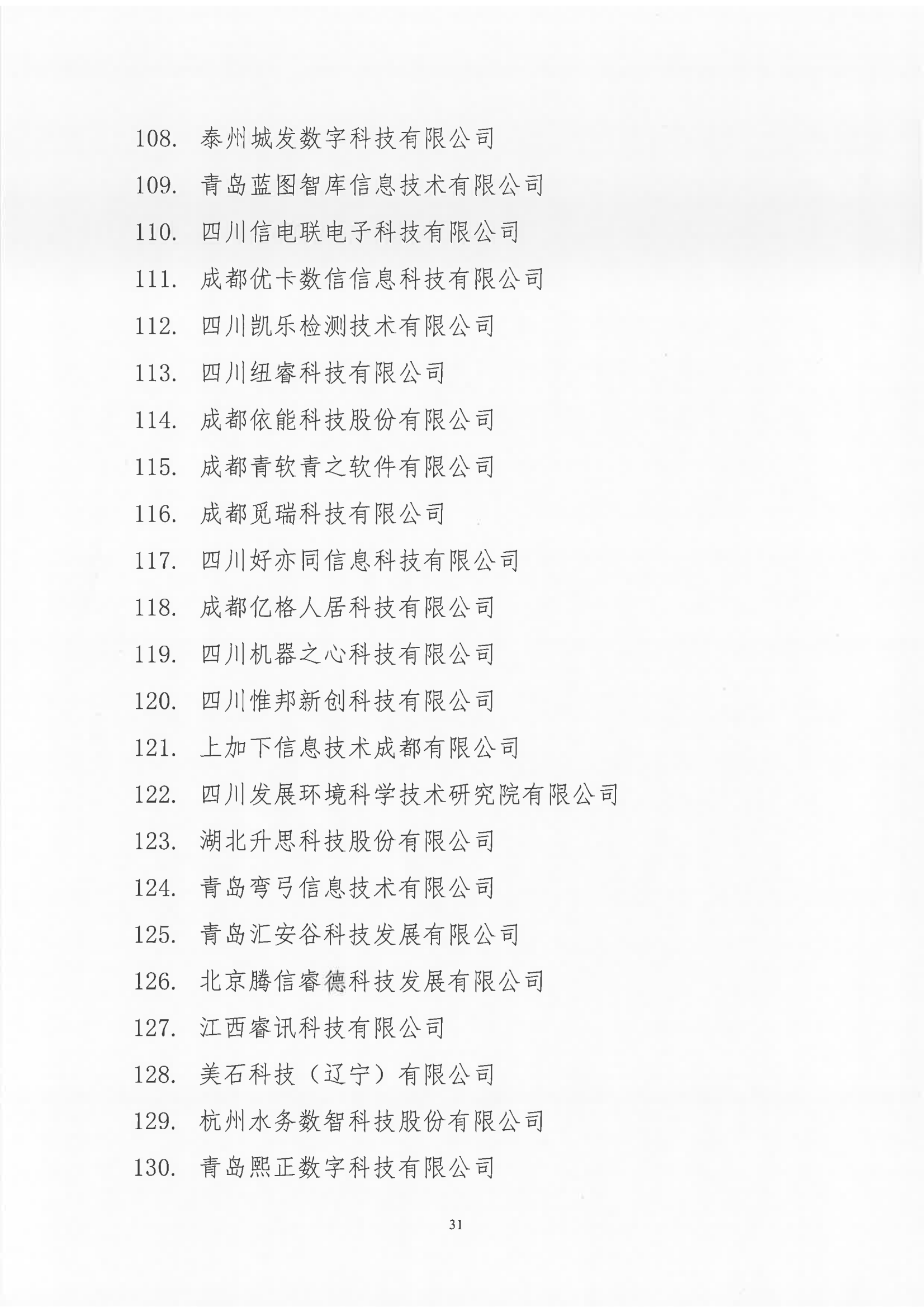 108. 泰州城发数字科技有限公司
109. 青岛蓝图智库信息技术有限公司
110. 四川信电联电子科技有限公司
111. 成都优卡数信信息科技有限公司
112. 四川凯乐检测技术有限公司
113. 四川纽睿科技有限公司
114. 成都依能科技股份有限公司
115. 成都青软青之软件有限公司
116. 成都觅瑞科技有限公司
117. 四川好亦同信息科技有限公司
118. 成都亿格人居科技有限公司
119. 四川机器之心科技有限公司
120. 四川惟邦新创科技有限公司
121. 上加下信息技术成都有限公司
122. 四川发展环境科学技术研究院有限公司
123. 湖北升思科技股份有限公司
124. 青岛弯弓信息技术有限公司
125. 青岛汇安谷科技发展有限公司
126. 北京腾信睿德科技发展有限公司
127. 江西睿讯科技有限公司
128. 美石科技（辽宁）有限公司
129. 杭州水务数智科技股份有限公司
130. 青岛熙正数字科技有限公司

31